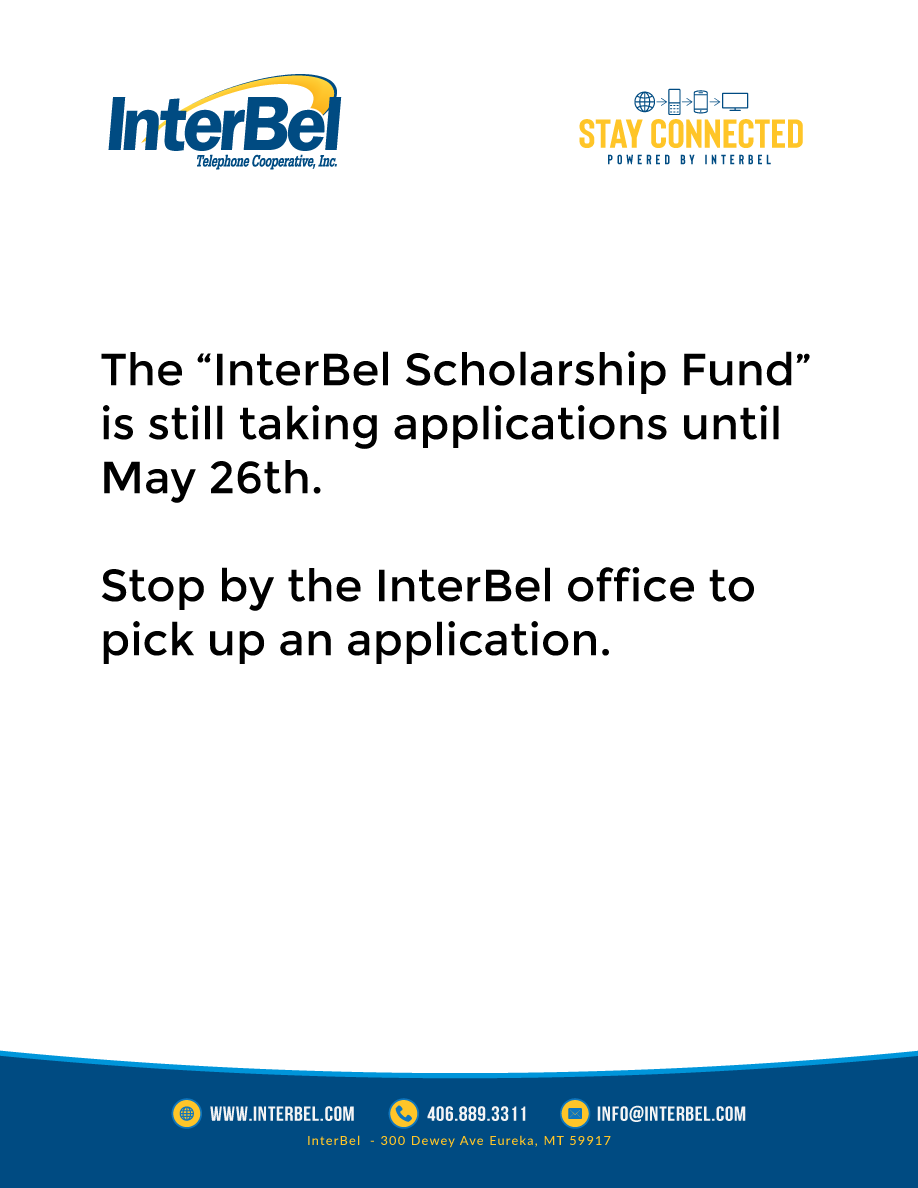 InterBel
Telephone Cooperative, Inc.

STAY CONNECTED
POWERED BY INTERBEL

The "InterBel Scholarship Fund" is still taking applications until May 26th.

Stop by the InterBel office to pick up an application.

WWW.INTERBEL.COM 406.889.3311 INFO@INTERBEL.COM
InterBel - 300 Dewey Ave Eureka, MT 59917